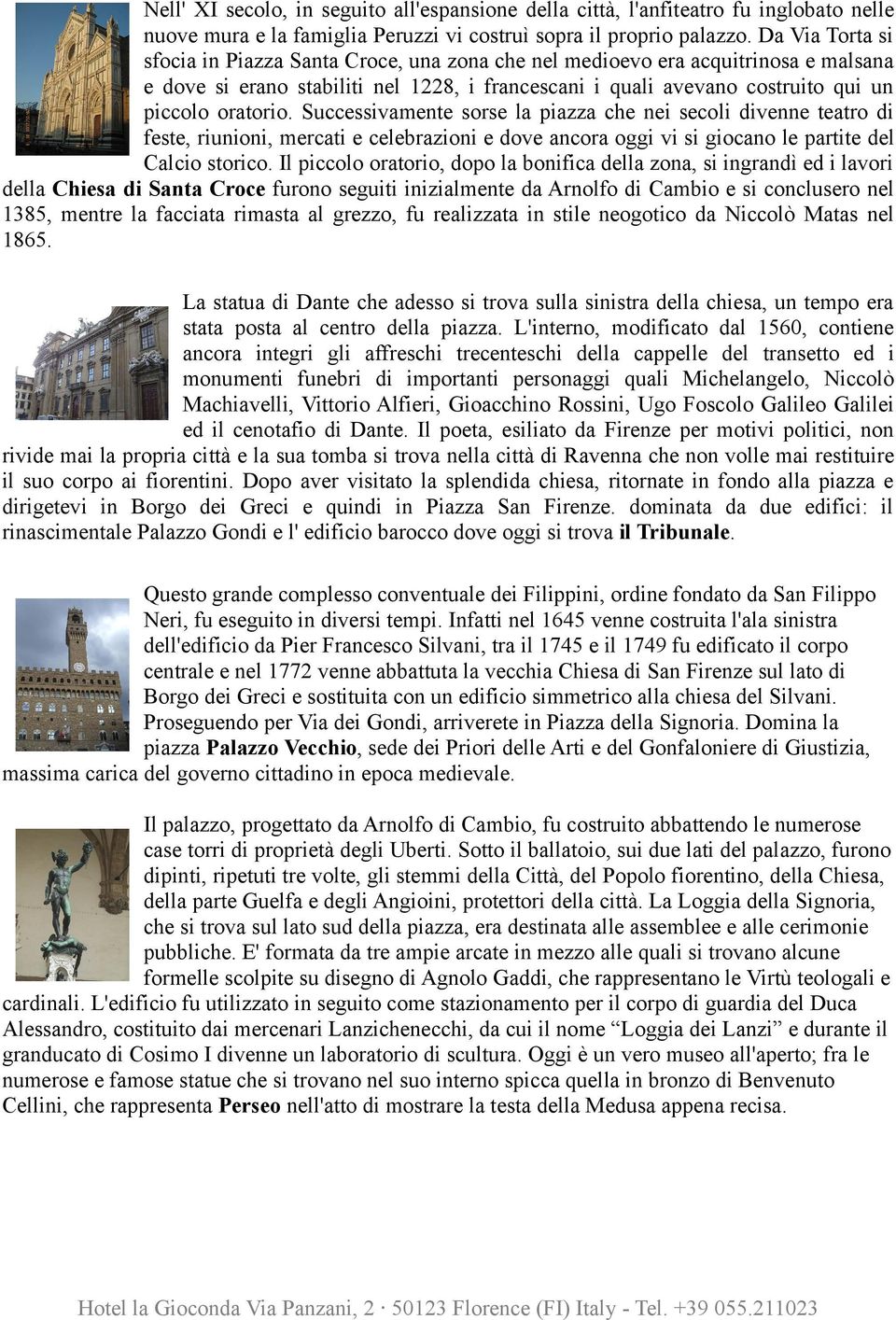 Nell' XI secolo, in seguito all'espansione della città, l'anfiteatro fu inglobato nelle nuove mura e la famiglia Peruzzi vi costruì sopra il proprio palazzo. Da Via Torta si sfocia in Piazza Santa Croce, una zona che nel medioevo era acquitrinosa e malsana e dove si erano stabiliti nel 1228, i francescani i quali avevano costruito qui un piccolo oratorio. Successivamente sorse la piazza che nei secoli divenne teatro di feste, riunioni, mercati e celebrazioni e dove ancora oggi vi si giocano le partite del Calcio storico. Il piccolo oratorio, dopo la bonifica della zona, si ingrandì ed i lavori della Chiesa di Santa Croce furono seguiti inizialmente da Arnolfo di Cambio e si conclusero nel 1385, mentre la facciata rimasta al grezzo, fu realizzata in stile neogotico da Niccolò Matas nel 1865.

La statua di Dante che adesso si trova sulla sinistra della chiesa, un tempo era stata posta al centro della piazza. L'interno, modificato dal 1560, contiene ancora integri gli affreschi trecenteschi della cappelle del transetto ed i monumenti funebri di importanti personaggi quali Michelangelo, Niccolò Machiavelli, Vittorio Alfieri, Gioacchino Rossini, Ugo Foscolo Galileo Galilei ed il cenotafio di Dante. Il poeta, esiliato da Firenze per motivi politici, non rivide mai la propria città e la sua tomba si trova nella città di Ravenna che non volle mai restituire il suo corpo ai fiorentini. Dopo aver visitato la splendida chiesa, ritornate in fondo alla piazza e dirigetevi in Borgo dei Greci e quindi in Piazza San Firenze. dominata da due edifici: il rinascimentale Palazzo Gondi e l' edificio barocco dove oggi si trova il Tribunale.

Questo grande complesso conventuale dei Filippini, ordine fondato da San Filippo Neri, fu eseguito in diversi tempi. Infatti nel 1645 venne costruita l'ala sinistra dell'edificio da Pier Francesco Silvani, tra il 1745 e il 1749 fu edificato il corpo centrale e nel 1772 venne abbattuta la vecchia Chiesa di San Firenze sul lato di Borgo dei Greci e sostituita con un edificio simmetrico alla chiesa del Silvani. Proseguendo per Via dei Gondi, arriverete in Piazza della Signoria. Domina la piazza Palazzo Vecchio, sede dei Priori delle Arti e del Gonfaloniere di Giustizia, massima carica del governo cittadino in epoca medievale.

Il palazzo, progettato da Arnolfo di Cambio, fu costruito abbattendo le numerose case torri di proprietà degli Uberti. Sotto il ballatoio, sui due lati del palazzo, furono dipinti, ripetuti tre volte, gli stemmi della Città, del Popolo fiorentino, della Chiesa, della parte Guelfa e degli Angioini, protettori della città. La Loggia della Signoria, che si trova sul lato sud della piazza, era destinata alle assemblee e alle cerimonie pubbliche. E' formata da tre ampie arcate in mezzo alle quali si trovano alcune formelle scolpite su disegno di Agnolo Gaddi, che rappresentano le Virtù teologali e cardinali. L'edificio fu utilizzato in seguito come stazionamento per il corpo di guardia del Duca Alessandro, costituito dai mercenari Lanzichenecchi, da cui il nome “Loggia dei Lanzi” e durante il granducato di Cosimo I divenne un laboratorio di scultura. Oggi è un vero museo all'aperto; fra le numerose e famose statue che si trovano nel suo interno spicca quella in bronzo di Benvenuto Cellini, che rappresenta Perseo nell'atto di mostrare la testa della Medusa appena recisa.

Hotel la Gioconda Via Panzani, 2 · 50123 Florence (FI) Italy - Tel. +39 055.211023